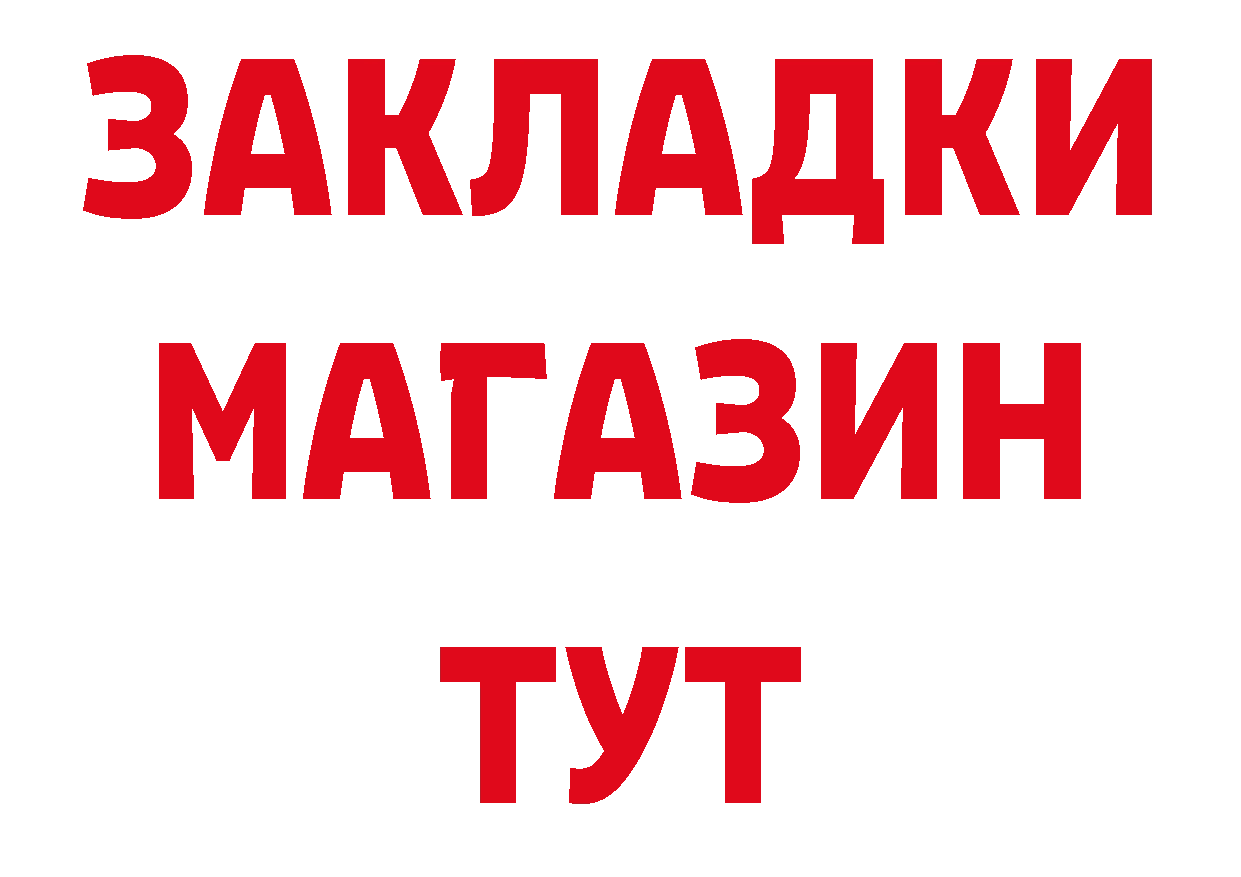 ЗАКЛАДКИ
МАГАЗИН
ТУТ